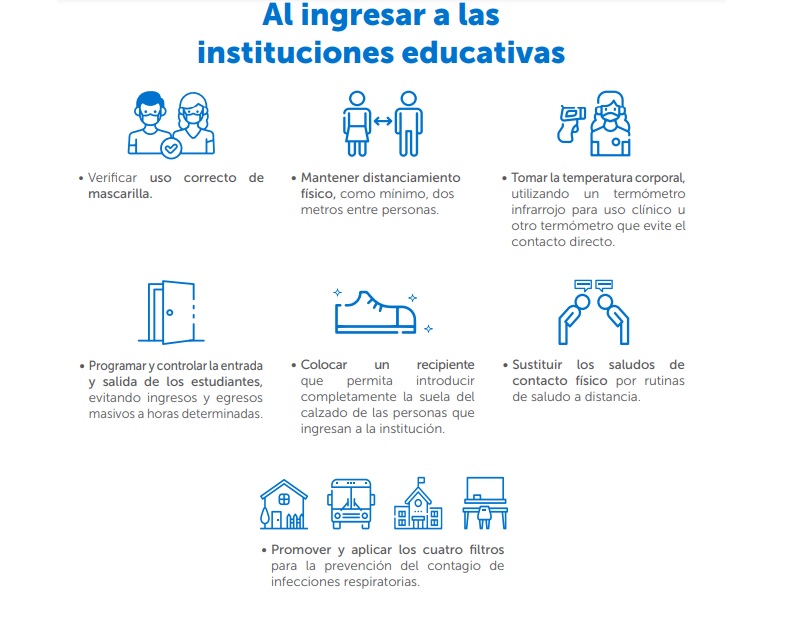 Al ingresar a las instituciones educativas

• Verificar uso correcto de mascarilla.

• Mantener distanciamiento físico, como mínimo, dos metros entre personas.

• Tomar la temperatura corporal, utilizando un termómetro infrarrojo para uso clínico u otro termómetro que evite el contacto directo.

• Programar y controlar la entrada y salida de los estudiantes, evitando ingresos y egresos masivos a horas determinadas.

• Colocar un recipiente que permita introducir completamente la suela del calzado de las personas que ingresan a la institución.

• Sustituir los saludos de contacto físico por rutinas de saludo a distancia.

• Promover y aplicar los cuatro filtros para la prevención del contagio de infecciones respiratorias.